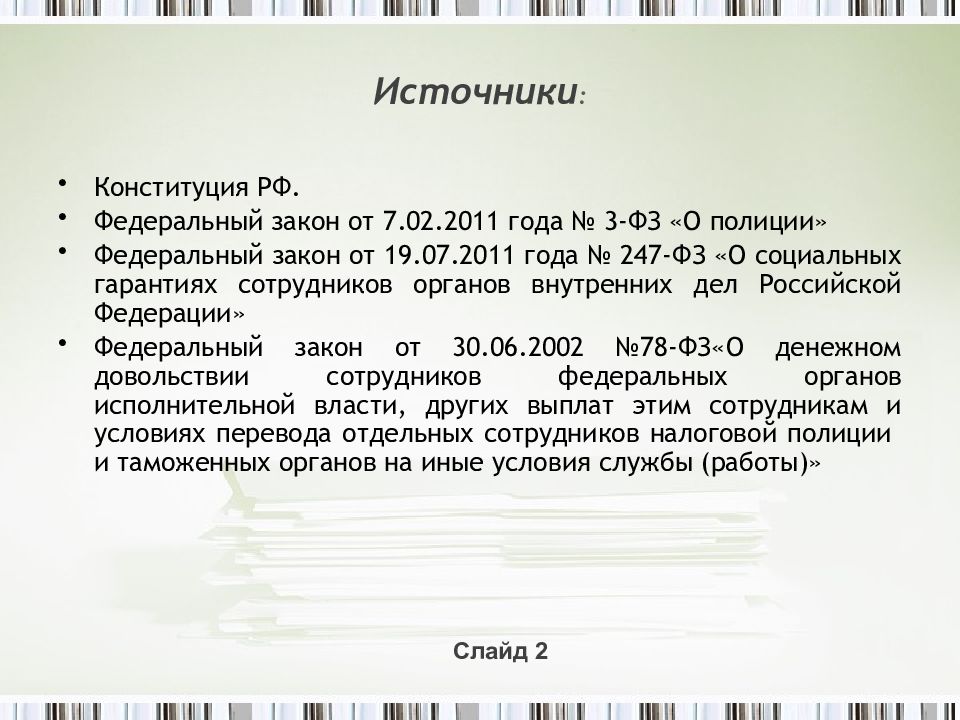 Источники:

• Конституция РФ.
• Федеральный закон от 7.02.2011 года № 3-ФЗ «О полиции»
• Федеральный закон от 19.07.2011 года № 247-ФЗ «О социальных гарантиях сотрудников органов внутренних дел Российской Федерации»
• Федеральный закон от 30.06.2002 №78-ФЗ«О денежном довольствии сотрудников федеральных органов исполнительной власти, других выплат этим сотрудникам и условиях перевода отдельных сотрудников налоговой полиции и таможенных органов на иные условия службы (работы)»

Слайд 2